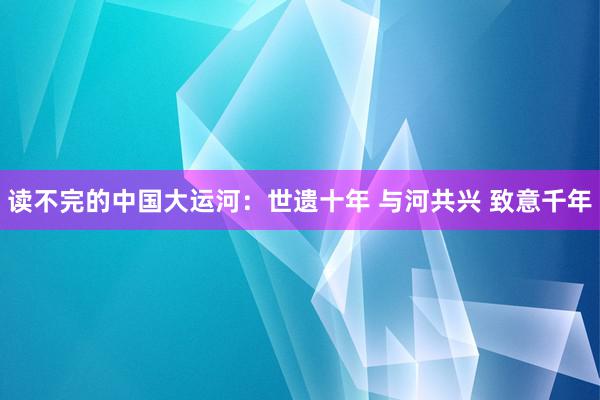 读不完的中国大运河：世遗十年 与河共兴 致意千年